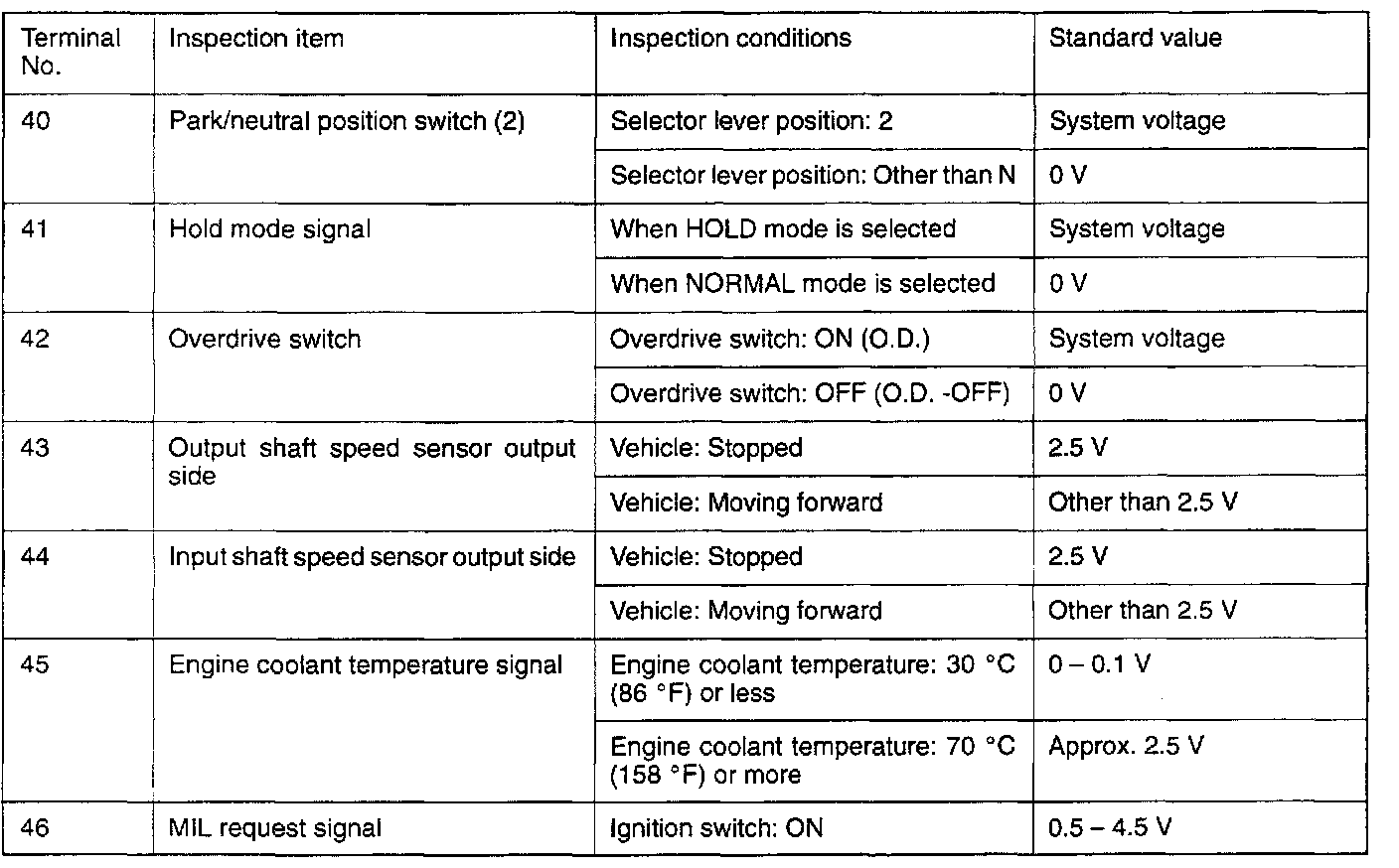 | Terminal No. | Inspection item | Inspection conditions | Standard value |
|---|---|---|---|
| 40 | Park/neutral position switch (2) | Selector lever position: 2 | System voltage |
| | | Selector lever position: Other than N | 0 V |
| 41 | Hold mode signal | When HOLD mode is selected | System voltage |
| | | When NORMAL mode is selected | 0 V |
| 42 | Overdrive switch | Overdrive switch: ON (O.D.) | System voltage |
| | | Overdrive switch: OFF (O.D. -OFF) | 0 V |
| 43 | Output shaft speed sensor output side | Vehicle: Stopped | 2.5 V |
| | | Vehicle: Moving forward | Other than 2.5 V |
| 44 | Input shaft speed sensor output side | Vehicle: Stopped | 2.5 V |
| | | Vehicle: Moving forward | Other than 2.5 V |
| 45 | Engine coolant temperature signal | Engine coolant temperature: 30 °C (86 °F) or less | 0 – 0.1 V |
| | | Engine coolant temperature: 70 °C (158 °F) or more | Approx. 2.5 V |
| 46 | MIL request signal | Ignition switch: ON | 0.5 – 4.5 V |